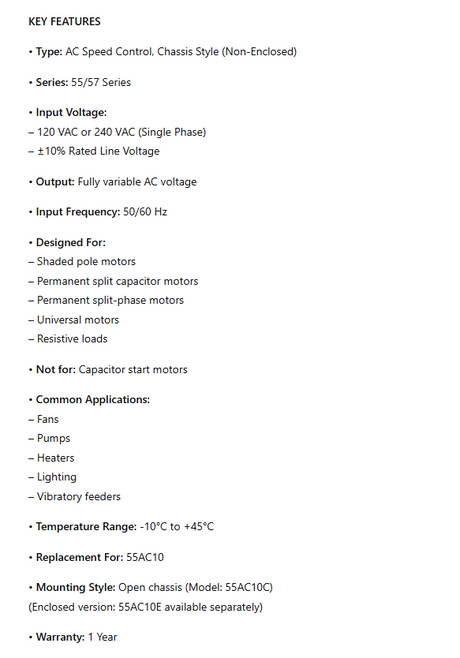 KEY FEATURES

• Type: AC Speed Control, Chassis Style (Non-Enclosed)

• Series: 55/57 Series

• Input Voltage:
– 120 VAC or 240 VAC (Single Phase)
– ±10% Rated Line Voltage

• Output: Fully variable AC voltage

• Input Frequency: 50/60 Hz

• Designed For:
– Shaded pole motors
– Permanent split capacitor motors
– Permanent split-phase motors
– Universal motors
– Resistive loads

• Not for: Capacitor start motors

• Common Applications:
– Fans
– Pumps
– Heaters
– Lighting
– Vibratory feeders

• Temperature Range: -10°C to +45°C

• Replacement For: 55AC10

• Mounting Style: Open chassis (Model: 55AC10C)
(Enclosed version: 55AC10E available separately)

• Warranty: 1 Year